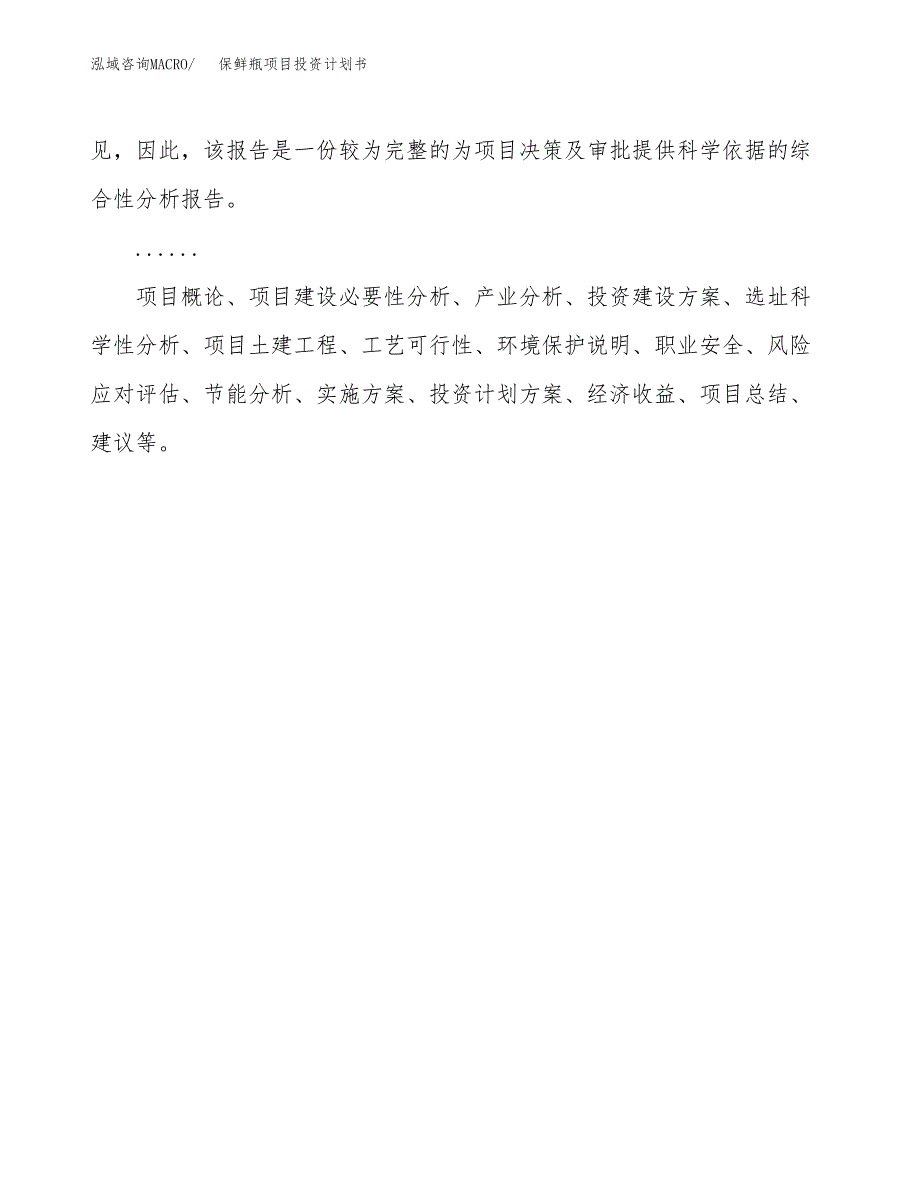 泓域咨询MACRO/　保鲜瓶项目投资计划书

见，因此，该报告是一份较为完整的为项目决策及审批提供科学依据的综合性分析报告。

......

项目概论、项目建设必要性分析、产业分析、投资建设方案、选址科学性分析、项目土建工程、工艺可行性、环境保护说明、职业安全、风险应对评估、节能分析、实施方案、投资计划方案、经济收益、项目总结、建议等。